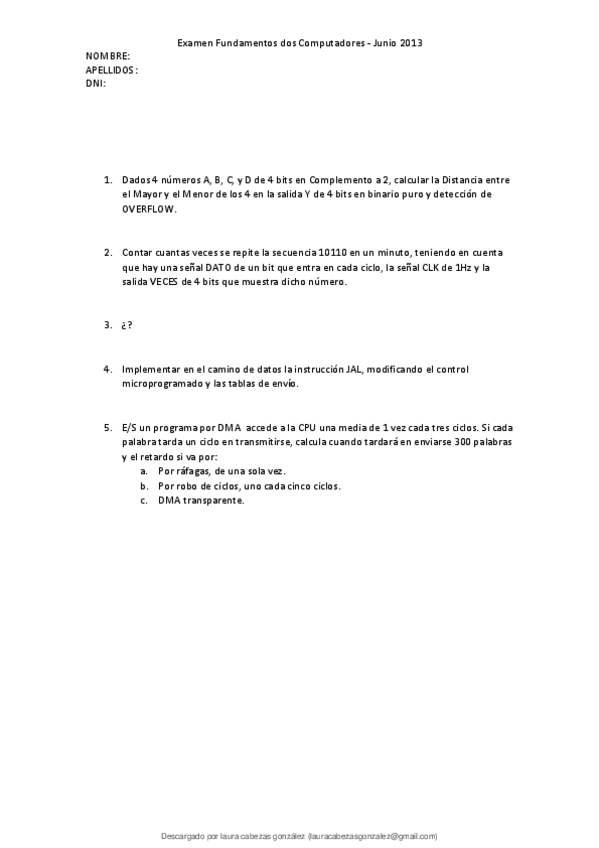 Examen Fundamentos dos Computadores - Junio 2013

NOMBRE:
APELLIDOS:
DNI:

1. Dados 4 números A, B, C, y D de 4 bits en Complemento a 2, calcular la Distancia entre el Mayor y el Menor de los 4 en la salida Y de 4 bits en binario puro y detección de OVERFLOW.

2. Contar cuantas veces se repite la secuencia 10110 en un minuto, teniendo en cuenta que hay una señal DATO de un bit que entra en cada ciclo, la señal CLK de 1Hz y la salida VECES de 4 bits que muestra dicho número.

3. ¿?

4. Implementar en el camino de datos la instrucción JAL, modificando el control microprogramado y las tablas de envío.

5. E/S un programa por DMA accede a la CPU una media de 1 vez cada tres ciclos. Si cada palabra tarda un ciclo en transmitirse, calcula cuando tardará en enviarse 300 palabras y el retardo si va por:
a. Por ráfagas, de una sola vez.
b. Por robo de ciclos, uno cada cinco ciclos.
c. DMA transparente.

Descargado por laura cabezas gonzález (lauracabezasgonzalez@gmail.com)